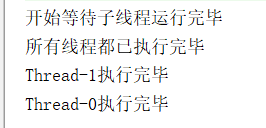 开始等待子线程运行完毕
所有线程都已执行完毕
Thread-1执行完毕
Thread-0执行完毕